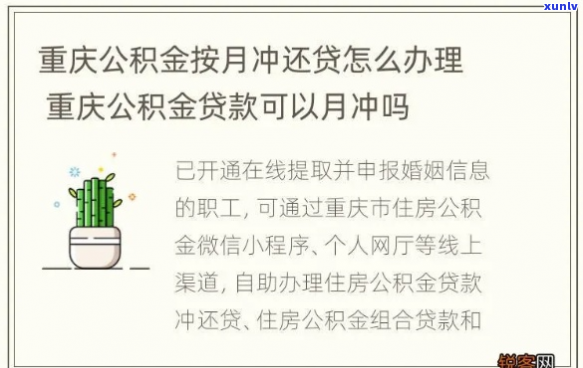 xunlv

重庆公积金按月冲还贷怎么办理
重庆公积金贷款可以月冲吗

已开通在线提取并申报婚姻信息的职工, 可通过重庆市住房公积金微信小程序、个人网厅等线上渠道, 自助办理住房公积金贷款冲还贷、住房公积金组合贷款和

锐客网